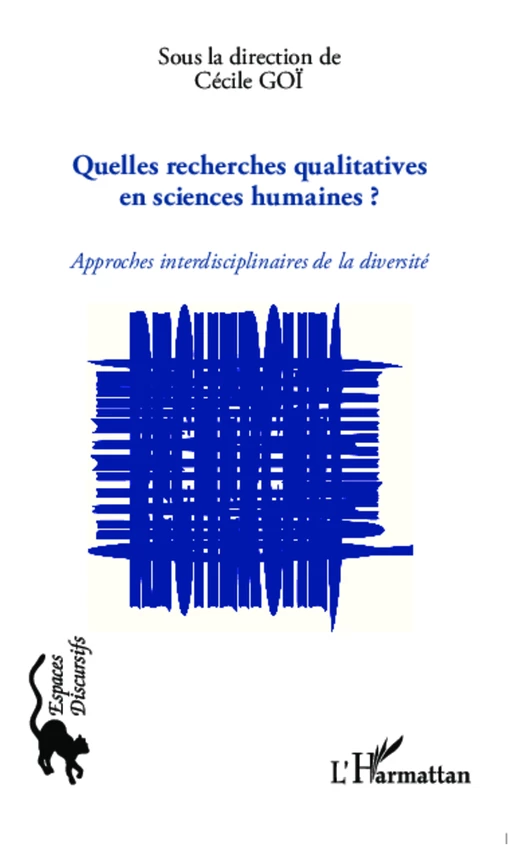 Sous la direction de
Cécile GOÏ

Quelles recherches qualitatives en sciences humaines ?

Approches interdisciplinaires de la diversité

Espaces Discursifs

L'Harmattan